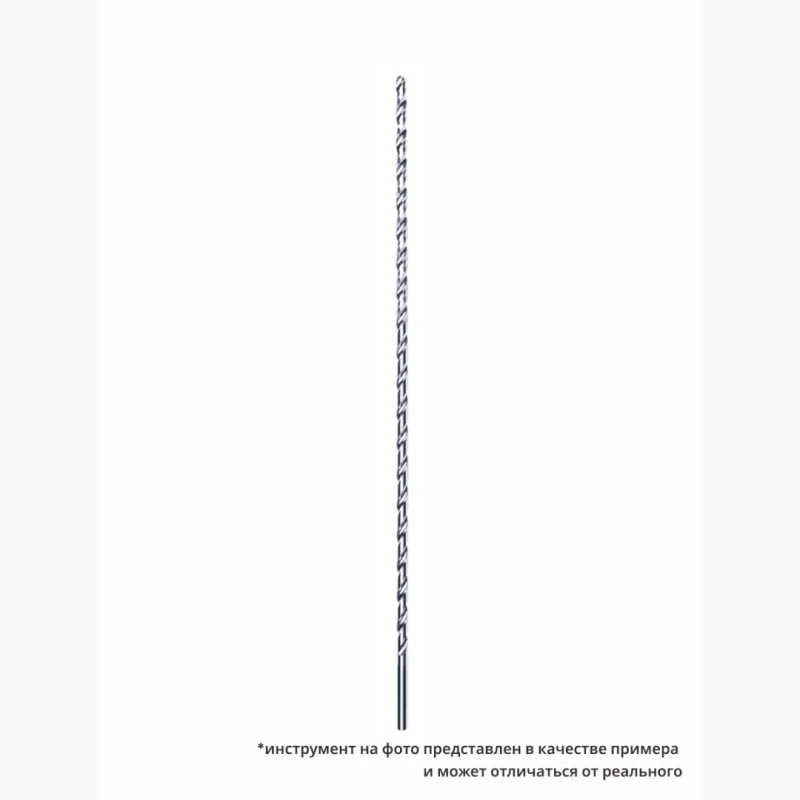 *инструмент на фото представлен в качестве примера и может отличаться от реального